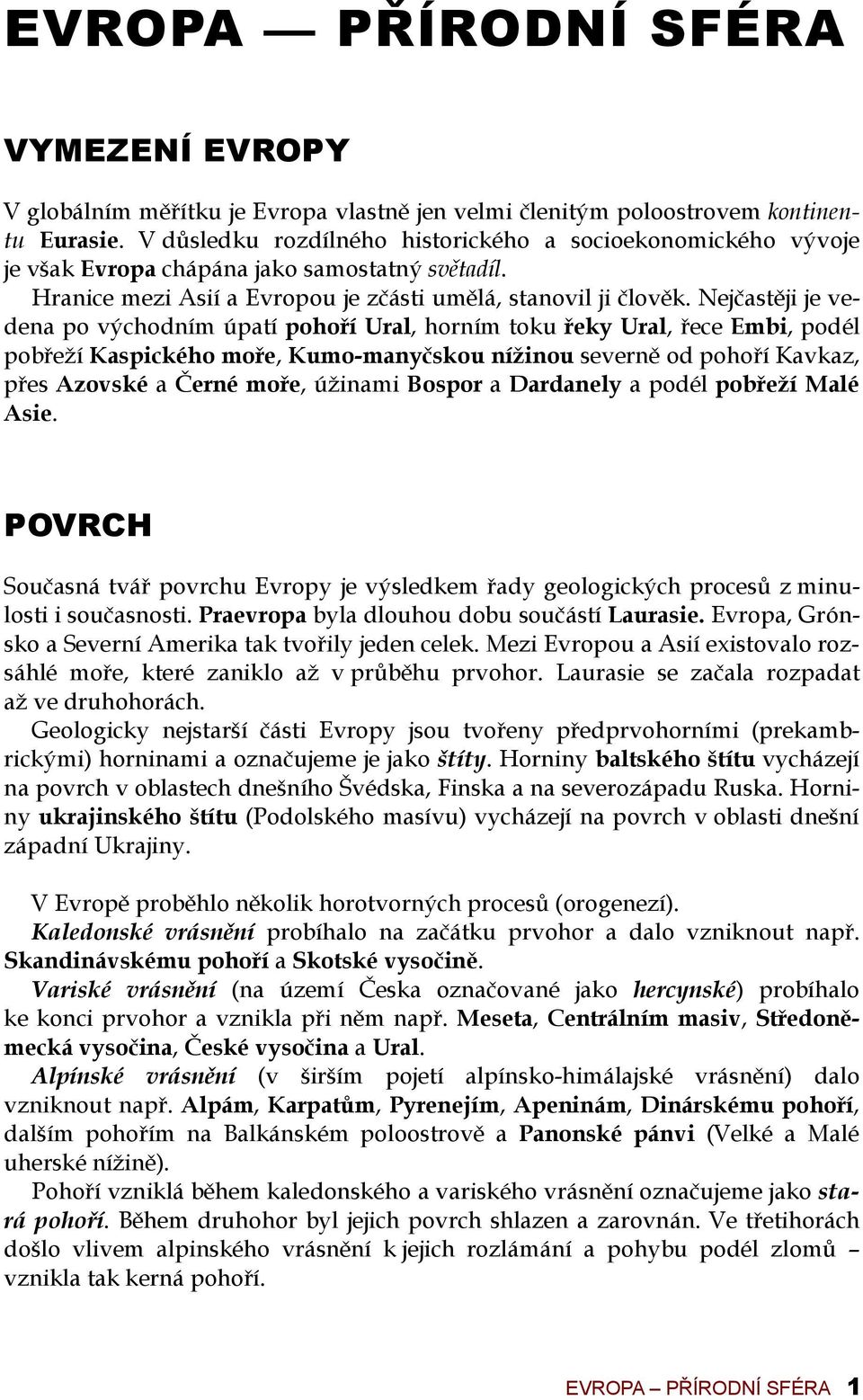 EVROPA — PŘÍRODNÍ SFÉRA

VYMEZENÍ EVROPY

V globálním měřítku je Evropa vlastně jen velmi členitým poloostrovem kontinentu Eurasie. V důsledku rozdílného historického a socioekonomického vývoje je však Evropa chápána jako samostatný světadíl.

Hranice mezi Asií a Evropou je zčásti umělá, stanovil ji člověk. Nejčastěji je vedena po východním úpatí pohoří Ural, horním toku řeky Ural, řece Embi, podél pobřeží Kaspického moře, Kumo-manyčskou nížinou severně od pohoří Kavkaz, přes Azovské a Černé moře, úžinami Bospor a Dardanely a podél pobřeží Malé Asie.

POVRCH

Současná tvář povrchu Evropy je výsledkem řady geologických procesů z minulosti i současnosti. Praevropa byla dlouhou dobu součástí Laurasie. Evropa, Grónsko a Severní Amerika tak tvořily jeden celek. Mezi Evropou a Asií existovalo rozsáhlé moře, které zaniklo až v průběhu prvohor. Laurasie se začala rozpadat až ve druhohorách.

Geologicky nejstarší části Evropy jsou tvořeny předprvohorními (prekambrickými) horninami a označujeme je jako štíty. Horniny baltského štítu vycházejí na povrch v oblastech dnešního Švédska, Finska a na severozápadu Ruska. Horniny ukrajinského štítu (Podolského masívu) vycházejí na povrch v oblasti dnešní západní Ukrajiny.

V Evropě proběhlo několik horotvorných procesů (orogenezí).

Kaledonské vrásnění probíhalo na začátku prvohor a dalo vzniknout např. Skandinávskému pohoří a Skotské vysočině.

Variské vrásnění (na území Česka označované jako hercynské) probíhalo ke konci prvohor a vznikla při něm např. Meseta, Centrálním masiv, Středoněmecká vysočina, České vysočina a Ural.

Alpínské vrásnění (v širším pojetí alpínsko-himálajské vrásnění) dalo vzniknout např. Alpám, Karpatům, Pyrenejím, Apeninám, Dinárskému pohoří, dalším pohořím na Balkánském poloostrově a Panonské pánvi (Velké a Malé uherské nížině).

Pohoří vzniklá během kaledonského a variského vrásnění označujeme jako stará pohoří. Během druhohor byl jejich povrch shlazen a zarovnán. Ve třetihorách došlo vlivem alpinského vrásnění k jejich rozlámání a pohybu podél zlomů – vznikla tak kerná pohoří.

EVROPA – PŘÍRODNÍ SFÉRA 1